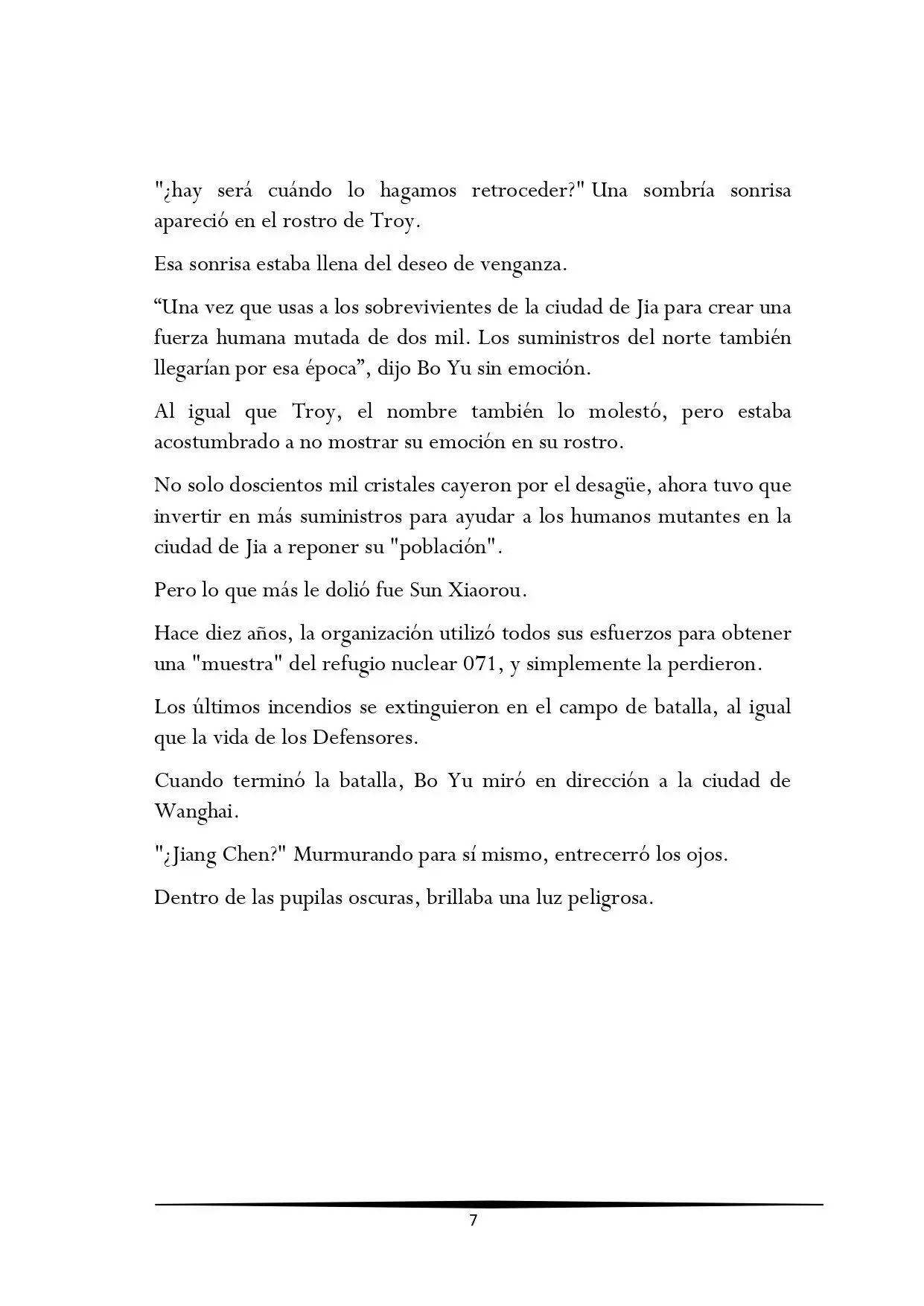 "¿hay será cuándo lo hagamos retroceder?" Una sombría sonrisa apareció en el rostro de Troy.

Esa sonrisa estaba llena del deseo de venganza.

“Una vez que usas a los sobrevivientes de la ciudad de Jia para crear una fuerza humana mutada de dos mil. Los suministros del norte también llegarían por esa época”, dijo Bo Yu sin emoción.

Al igual que Troy, el nombre también lo molestó, pero estaba acostumbrado a no mostrar su emoción en su rostro.

No solo doscientos mil cristales cayeron por el desagüe, ahora tuvo que invertir en más suministros para ayudar a los humanos mutantes en la ciudad de Jia a reponer su "población".

Pero lo que más le dolió fue Sun Xiaorou.

Hace diez años, la organización utilizó todos sus esfuerzos para obtener una "muestra" del refugio nuclear 071, y simplemente la perdieron.

Los últimos incendios se extinguieron en el campo de batalla, al igual que la vida de los Defensores.

Cuando terminó la batalla, Bo Yu miró en dirección a la ciudad de Wanghai.

"¿Jiang Chen?" Murmurando para sí mismo, entrecerró los ojos.

Dentro de las pupilas oscuras, brillaba una luz peligrosa.

7